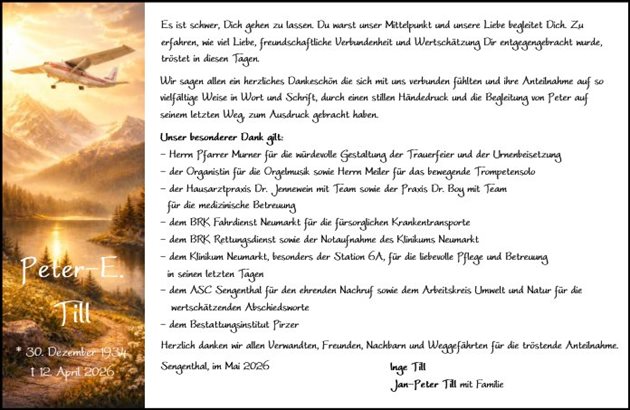 Peter-E.
Till

* 30. Dezember 1934
† 12. April 2026

Es ist schwer, Dich gehen zu lassen. Du warst unser Mittelpunkt und unsere Liebe begleitet Dich. Zu erfahren, wie viel Liebe, freundschaftliche Verbundenheit und Wertschätzung Dir entgegengebracht wurde, tröstet in diesen Tagen.

Wir sagen allen ein herzliches Dankeschön die sich mit uns verbunden fühlten und ihre Anteilnahme auf so vielfältige Weise in Wort und Schrift, durch einen stillen Händedruck und die Begleitung von Peter auf seinem letzten Weg, zum Ausdruck gebracht haben.

Unser besonderer Dank gilt:
– Herrn Pfarrer Murner für die würdevolle Gestaltung der Trauerfeier und der Urnenbeisetzung
– der Organistin für die Orgelmusik sowie Herrn Meiler für das bewegende Trompetensolo
– der Hausarztpraxis Dr. Jennewein mit Team sowie der Praxis Dr. Boy mit Team für die medizinische Betreuung
– dem BRK Fahrdienst Neumarkt für die fürsorglichen Krankentransporte
– dem BRK Rettungsdienst sowie der Notaufnahme des Klinikums Neumarkt
– dem Klinikum Neumarkt, besonders der Station 6A, für die liebevolle Pflege und Betreuung in seinen letzten Tagen
– dem ASC Sengenthal für den ehrenden Nachruf sowie dem Arbeitskreis Umwelt und Natur für die wertschätzenden Abschiedsworte
– dem Bestattungsinstitut Pirzer

Herzlich danken wir allen Verwandten, Freunden, Nachbarn und Weggefährten für die tröstende Anteilnahme.

Sengenthal, im Mai 2026

Inge Till
Jan-Peter Till mit Familie